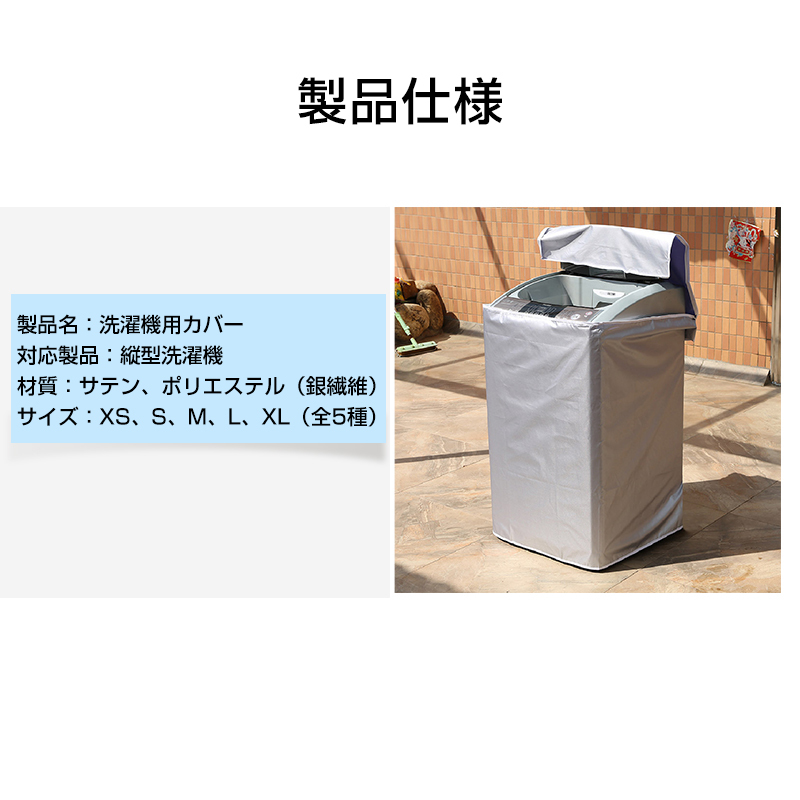 製品仕様

製品名：洗濯機用カバー
対応製品：縦型洗濯機
材質：サテン、ポリエステル（銀繊維）
サイズ：XS、S、M、L、XL（全5種）